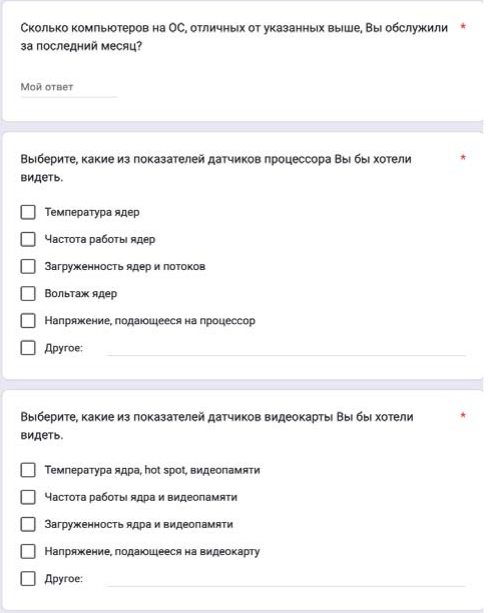 Сколько компьютеров на ОС, отличных от указанных выше, Вы обслужили за последний месяц? *

Мой ответ

Выберите, какие из показателей датчиков процессора Вы бы хотели видеть. *

Температура ядер

Частота работы ядер

Загруженность ядер и потоков

Вольтаж ядер

Напряжение, подающееся на процессор

Другое:

Выберите, какие из показателей датчиков видеокарты Вы бы хотели видеть. *

Температура ядра, hot spot, видеопамяти

Частота работы ядра и видеопамяти

Загруженность ядра и видеопамяти

Напряжение, подающееся на видеокарту

Другое: